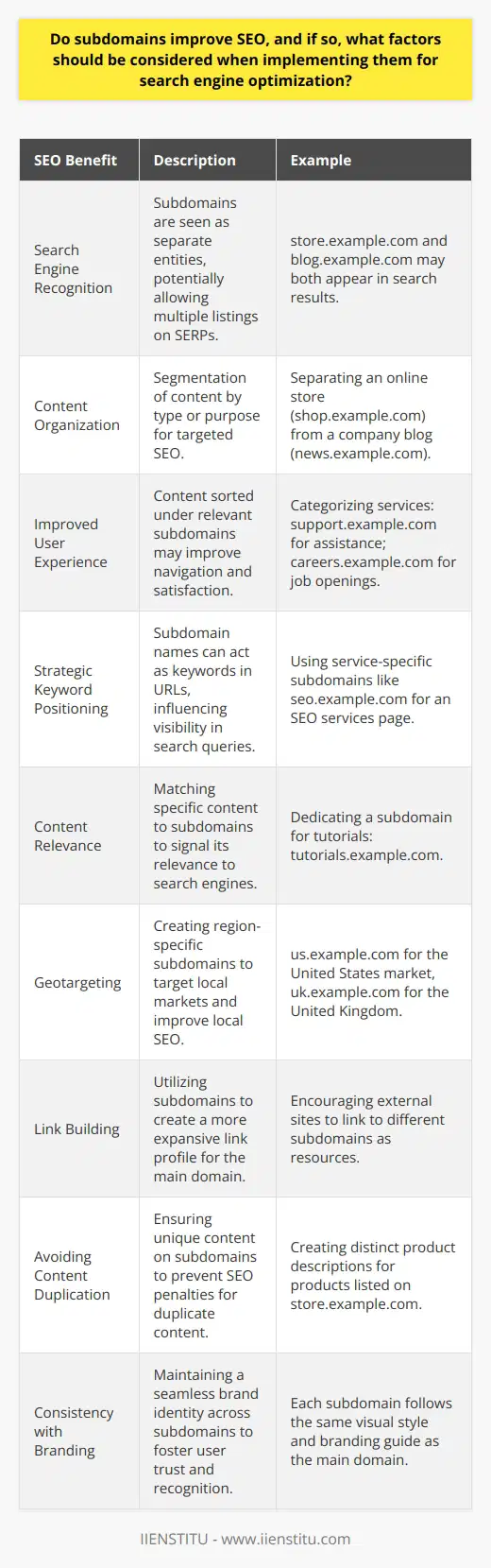 Do subdomains improve SEO, and if so, what factors should be considered when implementing them for search engine optimization?

| SEO Benefit | Description | Example |
|---|---|---|
| Search Engine Recognition | Subdomains are seen as separate entities, potentially allowing multiple listings on SERPs. | store.example.com and blog.example.com may both appear in search results. |
| Content Organization | Segmentation of content by type or purpose for targeted SEO. | Separating an online store (shop.example.com) from a company blog (news.example.com). |
| Improved User Experience | Content sorted under relevant subdomains may improve navigation and satisfaction. | Categorizing services: support.example.com for assistance; careers.example.com for job openings. |
| Strategic Keyword Positioning | Subdomain names can act as keywords in URLs, influencing visibility in search queries. | Using service-specific subdomains like seo.example.com for an SEO services page. |
| Content Relevance | Matching specific content to subdomains to signal its relevance to search engines. | Dedicating a subdomain for tutorials: tutorials.example.com. |
| Geotargeting | Creating region-specific subdomains to target local markets and improve local SEO. | us.example.com for the United States market, uk.example.com for the United Kingdom. |
| Link Building | Utilizing subdomains to create a more expansive link profile for the main domain. | Encouraging external sites to link to different subdomains as resources. |
| Avoiding Content Duplication | Ensuring unique content on subdomains to prevent SEO penalties for duplicate content. | Creating distinct product descriptions for products listed on store.example.com. |
| Consistency with Branding | Maintaining a seamless brand identity across subdomains to foster user trust and recognition. | Each subdomain follows the same visual style and branding guide as the main domain. |

IIENSTITU - www.iienstitu.com